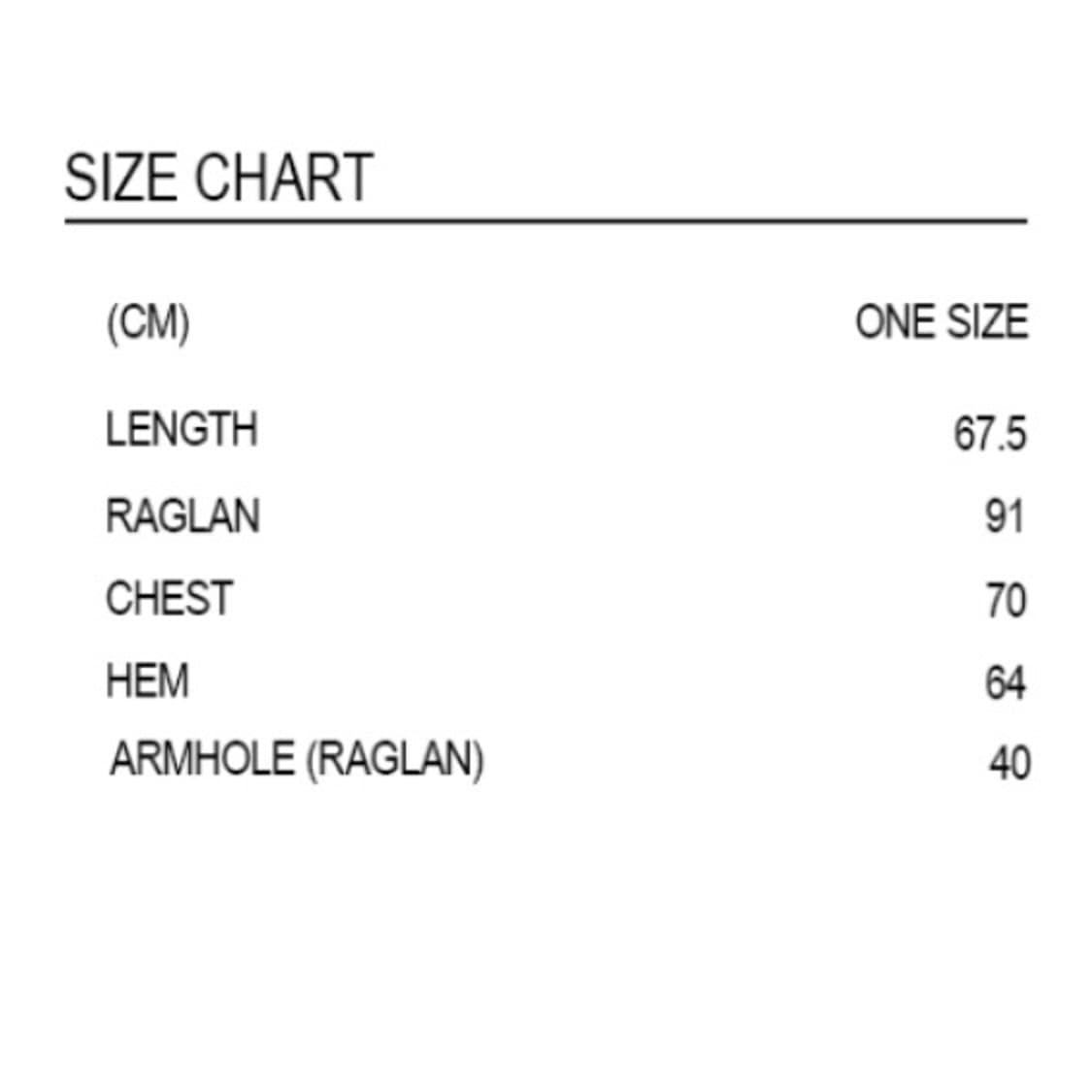 SIZE CHART

| (CM) | ONE SIZE |
|---|---|
| LENGTH | 67.5 |
| RAGLAN | 91 |
| CHEST | 70 |
| HEM | 64 |
| ARMHOLE (RAGLAN) | 40 |